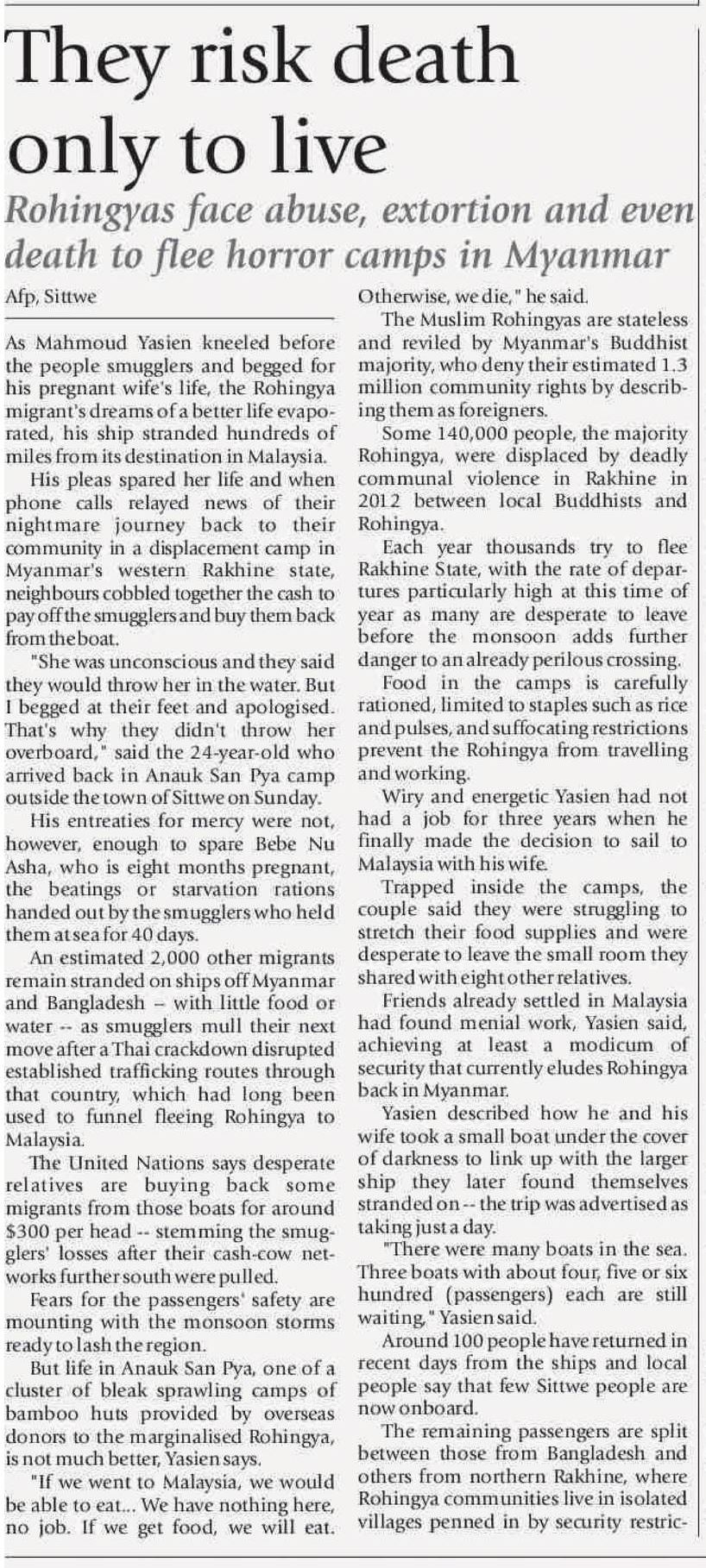 They risk death only to live

Rohingyas face abuse, extortion and even death to flee horror camps in Myanmar

Afp, Sittwe

As Mahmoud Yasien kneeled before the people smugglers and begged for his pregnant wife's life, the Rohingya migrant's dreams of a better life evaporated, his ship stranded hundreds of miles from its destination in Malaysia.

His pleas spared her life and when phone calls relayed news of their nightmare journey back to their community in a displacement camp in Myanmar's western Rakhine state, neighbours cobbled together the cash to pay off the smugglers and buy them back from the boat.

"She was unconscious and they said they would throw her in the water. But I begged at their feet and apologised. That's why they didn't throw her overboard," said the 24-year-old who arrived back in Anauk San Pya camp outside the town of Sittwe on Sunday.

His entreaties for mercy were not, however, enough to spare Bebe Nu Asha, who is eight months pregnant, the beatings or starvation rations handed out by the smugglers who held them at sea for 40 days.

An estimated 2,000 other migrants remain stranded on ships off Myanmar and Bangladesh – with little food or water -- as smugglers mull their next move after a Thai crackdown disrupted established trafficking routes through that country, which had long been used to funnel fleeing Rohingya to Malaysia.

The United Nations says desperate relatives are buying back some migrants from those boats for around $300 per head -- stemming the smugglers' losses after their cash-cow networks further south were pulled.

Fears for the passengers' safety are mounting with the monsoon storms ready to lash the region.

But life in Anauk San Pya, one of a cluster of bleak sprawling camps of bamboo huts provided by overseas donors to the marginalised Rohingya, is not much better, Yasien says.

"If we went to Malaysia, we would be able to eat... We have nothing here, no job. If we get food, we will eat. Otherwise, we die," he said.

The Muslim Rohingyas are stateless and reviled by Myanmar's Buddhist majority, who deny their estimated 1.3 million community rights by describing them as foreigners.

Some 140,000 people, the majority Rohingya, were displaced by deadly communal violence in Rakhine in 2012 between local Buddhists and Rohingya.

Each year thousands try to flee Rakhine State, with the rate of departures particularly high at this time of year as many are desperate to leave before the monsoon adds further danger to an already perilous crossing.

Food in the camps is carefully rationed, limited to staples such as rice and pulses, and suffocating restrictions prevent the Rohingya from travelling and working.

Wiry and energetic Yasien had not had a job for three years when he finally made the decision to sail to Malaysia with his wife.

Trapped inside the camps, the couple said they were struggling to stretch their food supplies and were desperate to leave the small room they shared with eight other relatives.

Friends already settled in Malaysia had found menial work, Yasien said, achieving at least a modicum of security that currently eludes Rohingya back in Myanmar.

Yasien described how he and his wife took a small boat under the cover of darkness to link up with the larger ship they later found themselves stranded on -- the trip was advertised as taking just a day.

"There were many boats in the sea. Three boats with about four, five or six hundred (passengers) each are still waiting," Yasien said.

Around 100 people have returned in recent days from the ships and local people say that few Sittwe people are now onboard.

The remaining passengers are split between those from Bangladesh and others from northern Rakhine, where Rohingya communities live in isolated villages penned in by security restric-